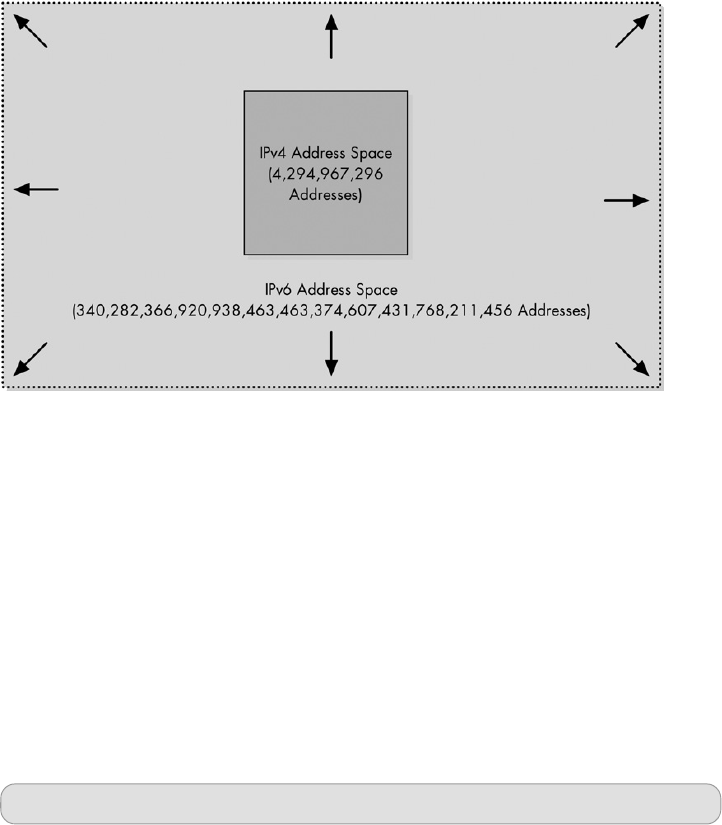 IPv4 Address Space
(4,294,967,296
Addresses)

IPv6 Address Space
(340,282,366,920,938,463,463,374,607,431,768,211,456 Addresses)